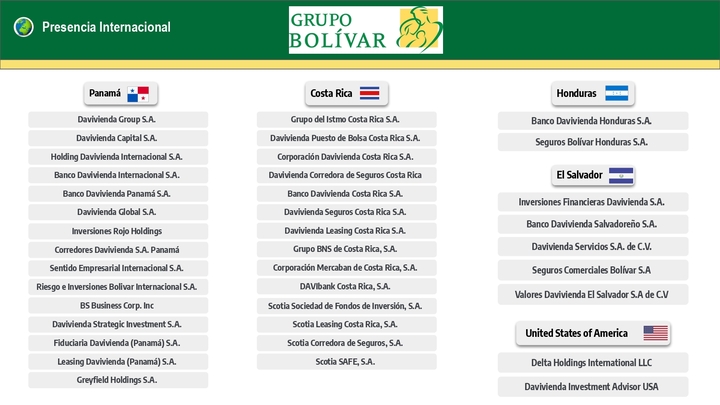 Presencia Internacional

GRUPO BOLÍVAR

Panamá

Davivienda Group S.A.

Davivienda Capital S.A.

Holding Davivienda Internacional S.A.

Banco Davivienda Internacional S.A.

Banco Davivienda Panamá S.A.

Davivienda Global S.A.

Inversiones Rojo Holdings

Corredores Davivienda S.A. Panamá

Sentido Empresarial Internacional S.A.

Riesgo e Inversiones Bolivar Internacional S.A.

BS Business Corp. Inc

Davivienda Strategic Investment S.A.

Fiduciaria Davivienda (Panamá) S.A.

Leasing Davivienda (Panamá) S.A.

Greyfield Holdings S.A.

Costa Rica

Grupo del Istmo Costa Rica S.A.

Davivienda Puesto de Bolsa Costa Rica S.A.

Corporación Davivienda Costa Rica S.A.

Davivienda Corredora de Seguros Costa Rica

Banco Davivienda Costa Rica S.A.

Davivienda Seguros Costa Rica S.A.

Davivienda Leasing Costa Rica S.A.

Grupo BNS de Costa Rica, S.A.

Corporación Mercaban de Costa Rica, S.A.

DAVIbank Costa Rica, S.A.

Scotia Sociedad de Fondos de Inversión, S.A.

Scotia Leasing Costa Rica, S.A.

Scotia Corredora de Seguros, S.A.

Scotia SAFE, S.A.

Honduras

Banco Davivienda Honduras S.A.

Seguros Bolívar Honduras S.A.

El Salvador

Inversiones Financieras Davivienda S.A.

Banco Davivienda Salvadoreño S.A.

Davivienda Servicios S.A. de C.V.

Seguros Comerciales Bolívar S.A

Valores Davivienda El Salvador S.A de C.V

United States of America

Delta Holdings International LLC

Davivienda Investment Advisor USA